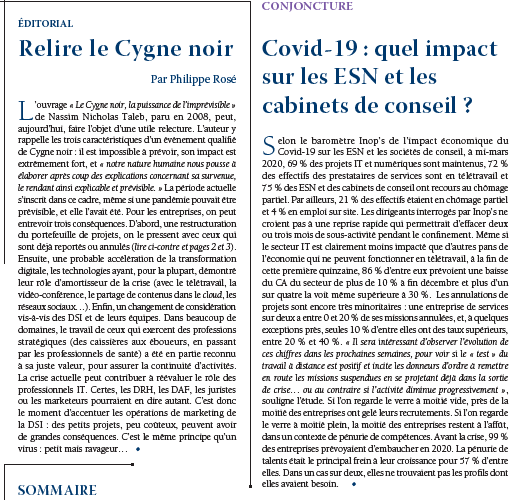 ÉDITORIAL

Relire le Cygne noir

Par Philippe Rosé

L'ouvrage « Le Cygne noir, la puissance de l'imprévisible » de Nassim Nicholas Taleb, paru en 2008, peut, aujourd'hui, faire l'objet d'une utile relecture. L'auteur y rappelle les trois caractéristiques d'un événement qualifié de Cygne noir : il est impossible à prévoir, son impact est extrêmement fort, et « notre nature humaine nous pousse à élaborer après coup des explications concernant sa survenue, le rendant ainsi explicable et prévisible. » La période actuelle s'inscrit dans ce cadre, même si une pandémie pouvait être prévisible, et elle l'avait été. Pour les entreprises, on peut entrevoir trois conséquences. D'abord, une restructuration du portefeuille de projets, on le pressent avec ceux qui sont déjà reportés ou annulés (lire ci-contre et pages 2 et 3). Ensuite, une probable accélération de la transformation digitale, les technologies ayant, pour la plupart, démontré leur rôle d'amortisseur de la crise (avec le télétravail, la vidéo-conférence, le partage de contenus dans le cloud, les réseaux sociaux…). Enfin, un changement de considération vis-à-vis des DSI et de leurs équipes. Dans beaucoup de domaines, le travail de ceux qui exercent des professions stratégiques (des caissières aux éboueurs, en passant par les professionnels de santé) a été en partie reconnu à sa juste valeur, pour assurer la continuité d'activités. La crise actuelle peut contribuer à réévaluer le rôle des professionnels IT. Certes, les DRH, les DAF, les juristes ou les marketeurs pourraient en dire autant. C'est donc le moment d'accentuer les opérations de marketing de la DSI : des petits projets, peu coûteux, peuvent avoir de grandes conséquences. C'est le même principe qu'un virus : petit mais ravageur… ◆

SOMMAIRE

CONJONCTURE

Covid-19 : quel impact sur les ESN et les cabinets de conseil ?

Selon le baromètre Inop's de l'impact économique du Covid-19 sur les ESN et les sociétés de conseil, à mi-mars 2020, 69 % des projets IT et numériques sont maintenus, 72 % des effectifs des prestataires de services sont en télétravail et 75 % des ESN et des cabinets de conseil ont recours au chômage partiel. Par ailleurs, 21 % des effectifs étaient en chômage partiel et 4 % en emploi sur site. Les dirigeants interrogés par Inop's ne croient pas à une reprise rapide qui permettrait d'effacer deux ou trois mois de sous-activité pendant le confinement. Même si le secteur IT est clairement moins impacté que d'autres pans de l'économie qui ne peuvent fonctionner en télétravail, à la fin de cette première quinzaine, 86 % d'entre eux prévoient une baisse du CA du secteur de plus de 10 % à fin décembre et plus d'un sur quatre la voit même supérieure à 30 %. Les annulations de projets sont encore très minoritaires : une entreprise de services sur deux a entre 0 et 20 % de ses missions annulées, et, à quelques exceptions près, seules 10 % d'entre elles ont des taux supérieurs, entre 20 % et 40 %. « Il sera intéressant d'observer l'évolution de ces chiffres dans les prochaines semaines, pour voir si le « test » du travail à distance est positif et incite les donneurs d'ordre à remettre en route les missions suspendues en se projetant déjà dans la sortie de crise… ou au contraire si l'activité diminue progressivement », souligne l'étude. Si l'on regarde le verre à moitié vide, près de la moitié des entreprises ont gelé leurs recrutements. Si l'on regarde le verre à moitié plein, la moitié des entreprises restent à l'affût, dans un contexte de pénurie de compétences. Avant la crise, 99 % des entreprises prévoyaient d'embaucher en 2020. La pénurie de talents était le principal frein à leur croissance pour 57 % d'entre elles. Dans un cas sur deux, elles ne trouvaient pas les profils dont elles avaient besoin. ◆